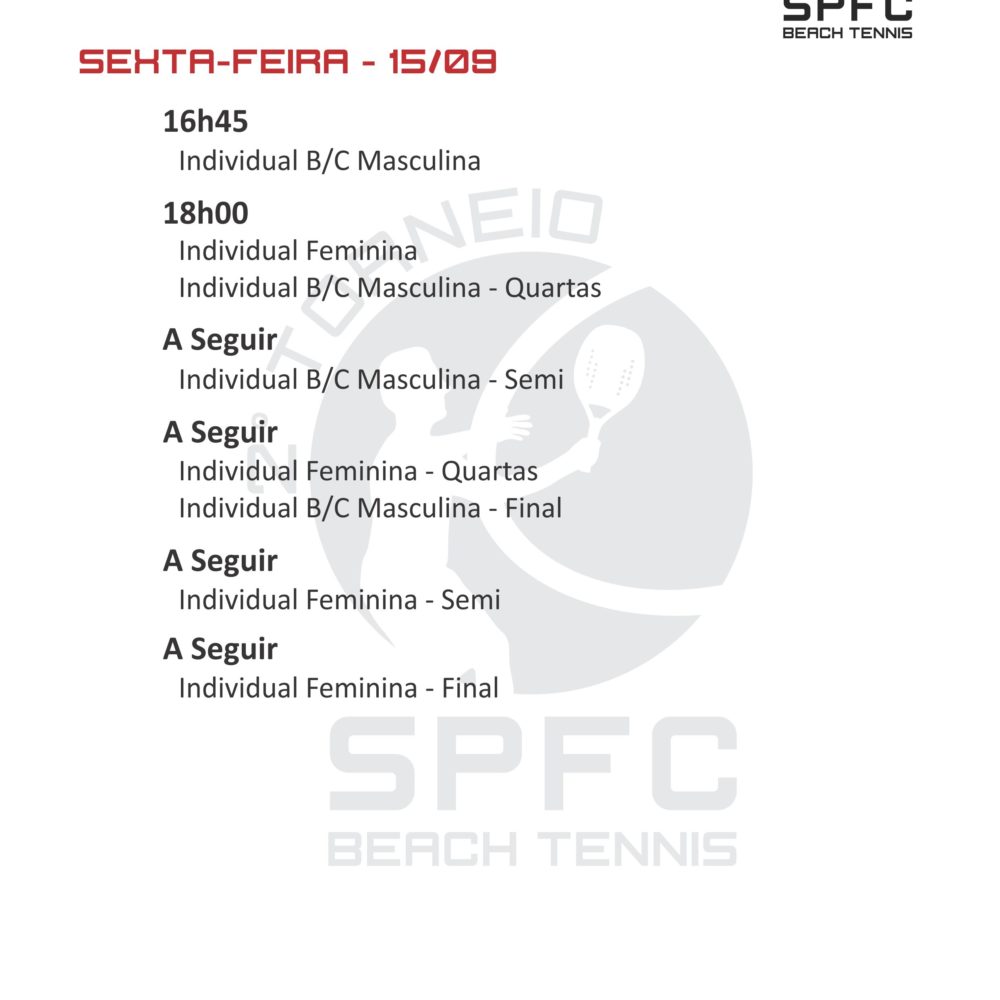 SPFC
BEACH TENNIS

SEXTA-FEIRA - 15/09

16h45
Individual B/C Masculina

18h00
Individual Feminina
Individual B/C Masculina - Quartas

A Seguir
Individual B/C Masculina - Semi

A Seguir
Individual Feminina - Quartas
Individual B/C Masculina - Final

A Seguir
Individual Feminina - Semi

A Seguir
Individual Feminina - Final

2º TORNEIO
SPFC
BEACH TENNIS